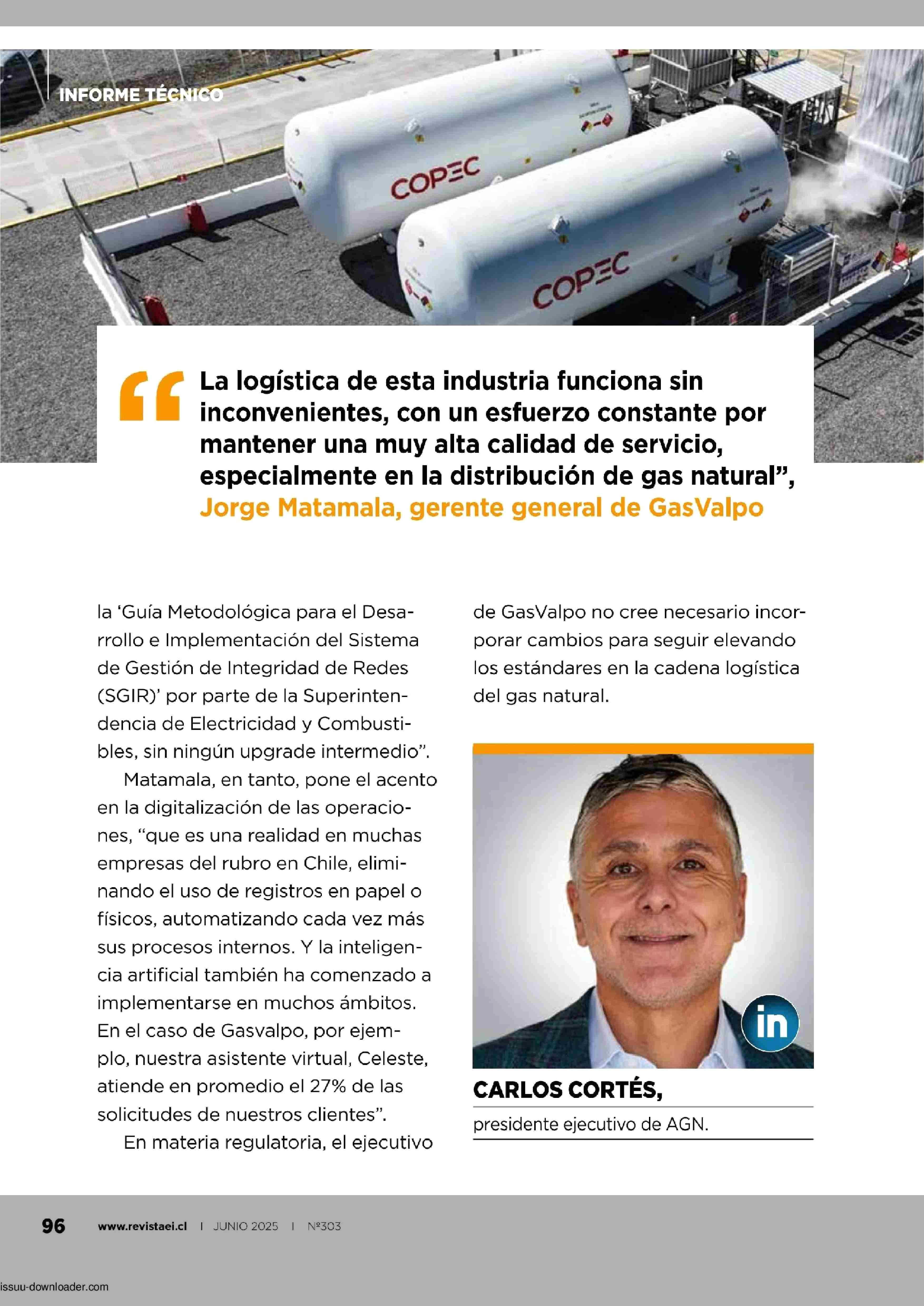 INFORME TÉCNICO

COPEC

COPEC

“La logística de esta industria funciona sin inconvenientes, con un esfuerzo constante por mantener una muy alta calidad de servicio, especialmente en la distribución de gas natural”, Jorge Matamala, gerente general de GasValpo

la ‘Guía Metodológica para el Desarrollo e Implementación del Sistema de Gestión de Integridad de Redes (SGIR)’ por parte de la Superintendencia de Electricidad y Combustibles, sin ningún upgrade intermedio”.

Matamala, en tanto, pone el acento en la digitalización de las operaciones, “que es una realidad en muchas empresas del rubro en Chile, eliminando el uso de registros en papel o físicos, automatizando cada vez más sus procesos internos. Y la inteligencia artificial también ha comenzado a implementarse en muchos ámbitos. En el caso de Gasvalpo, por ejemplo, nuestra asistente virtual, Celeste, atiende en promedio el 27% de las solicitudes de nuestros clientes”.

En materia regulatoria, el ejecutivo de GasValpo no cree necesario incorporar cambios para seguir elevando los estándares en la cadena logística del gas natural.

in

CARLOS CORTÉS,
presidente ejecutivo de AGN.

96 www.revistaei.cl | JUNIO 2025 | Nº303

issuu-downloader.com